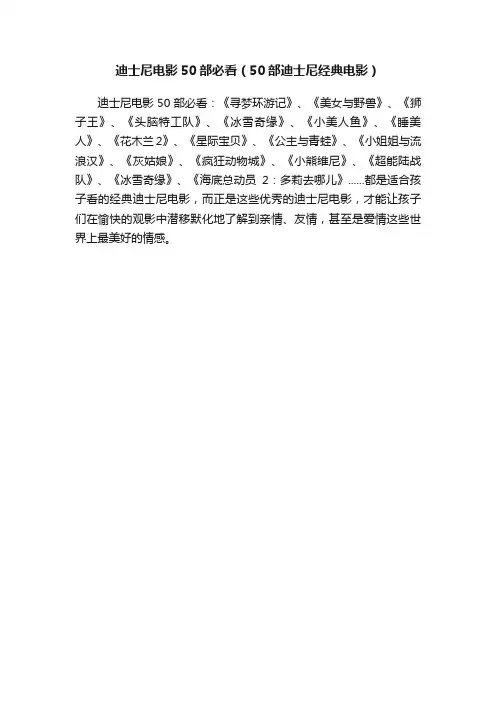 迪士尼电影50部必看（50部迪士尼经典电影）

迪士尼电影50部必看：《寻梦环游记》、《美女与野兽》、《狮子王》、《头脑特工队》、《冰雪奇缘》、《小美人鱼》、《睡美人》、《花木兰2》、《星际宝贝》、《公主与青蛙》、《小姐姐与流浪汉》、《灰姑娘》、《疯狂动物城》、《小熊维尼》、《超能陆战队》、《冰雪奇缘》、《海底总动员2：多莉去哪儿》……都是适合孩子看的经典迪士尼电影，而正是这些优秀的迪士尼电影，才能让孩子们在愉快的观影中潜移默化地了解到亲情、友情，甚至是爱情这些世界上最美好的情感。